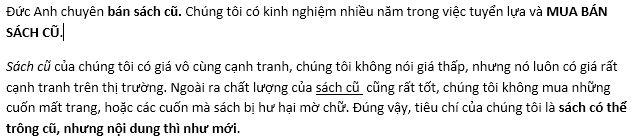 Đức Anh chuyên bán sách cũ. Chúng tôi có kinh nghiệm nhiều năm trong việc tuyển lựa và MUA BÁN SÁCH CŨ.

Sách cũ của chúng tôi có giá vô cùng cạnh tranh, chúng tôi không nói giá thấp, nhưng nó luôn có giá rất cạnh tranh trên thị trường. Ngoài ra chất lượng của sách cũ cũng rất tốt, chúng tôi không mua những cuốn mất trang, hoặc các cuốn mà sách bị hư hại mờ chữ. Đúng vậy, tiêu chí của chúng tôi là sách có thể trông cũ, nhưng nội dung thì như mới.